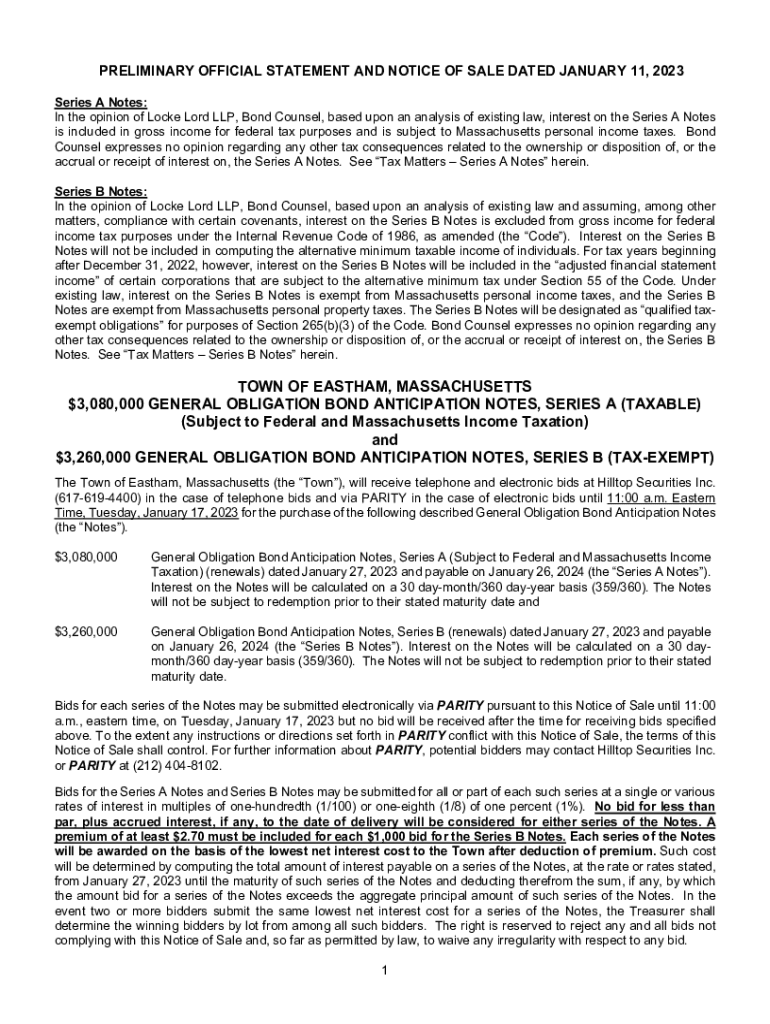 PRELIMINARY OFFICIAL STATEMENT AND NOTICE OF SALE DATED JANUARY 11, 2023

Series A Notes:
In the opinion of Locke Lord LLP, Bond Counsel, based upon an analysis of existing law, interest on the Series A Notes is included in gross income for federal tax purposes and is subject to Massachusetts personal income taxes. Bond Counsel expresses no opinion regarding any other tax consequences related to the ownership or disposition of, or the accrual or receipt of interest on, the Series A Notes. See "Tax Matters – Series A Notes" herein.

Series B Notes:
In the opinion of Locke Lord LLP, Bond Counsel, based upon an analysis of existing law and assuming, among other matters, compliance with certain covenants, interest on the Series B Notes is excluded from gross income for federal income tax purposes under the Internal Revenue Code of 1986, as amended (the "Code"). Interest on the Series B Notes will not be included in computing the alternative minimum taxable income of individuals. For tax years beginning after December 31, 2022, however, interest on the Series B Notes will be included in the "adjusted financial statement income" of certain corporations that are subject to the alternative minimum tax under Section 55 of the Code. Under existing law, interest on the Series B Notes is exempt from Massachusetts personal income taxes, and the Series B Notes are exempt from Massachusetts personal property taxes. The Series B Notes will be designated as "qualified tax-exempt obligations" for purposes of Section 265(b)(3) of the Code. Bond Counsel expresses no opinion regarding any other tax consequences related to the ownership or disposition of, or the accrual or receipt of interest on, the Series B Notes. See "Tax Matters – Series B Notes" herein.

TOWN OF EASTHAM, MASSACHUSETTS
$3,080,000 GENERAL OBLIGATION BOND ANTICIPATION NOTES, SERIES A (TAXABLE)
(Subject to Federal and Massachusetts Income Taxation)
and
$3,260,000 GENERAL OBLIGATION BOND ANTICIPATION NOTES, SERIES B (TAX-EXEMPT)

The Town of Eastham, Massachusetts (the "Town"), will receive telephone and electronic bids at Hilltop Securities Inc. (617-619-4400) in the case of telephone bids and via PARITY in the case of electronic bids until 11:00 a.m. Eastern Time, Tuesday, January 17, 2023 for the purchase of the following described General Obligation Bond Anticipation Notes (the "Notes").

$3,080,000 General Obligation Bond Anticipation Notes, Series A (Subject to Federal and Massachusetts Income Taxation) (renewals) dated January 27, 2023 and payable on January 26, 2024 (the "Series A Notes"). Interest on the Notes will be calculated on a 30 day-month/360 day-year basis (359/360). The Notes will not be subject to redemption prior to their stated maturity date and

$3,260,000 General Obligation Bond Anticipation Notes, Series B (renewals) dated January 27, 2023 and payable on January 26, 2024 (the "Series B Notes"). Interest on the Notes will be calculated on a 30 day-month/360 day-year basis (359/360). The Notes will not be subject to redemption prior to their stated maturity date.

Bids for each series of the Notes may be submitted electronically via PARITY pursuant to this Notice of Sale until 11:00 a.m., eastern time, on Tuesday, January 17, 2023 but no bid will be received after the time for receiving bids specified above. To the extent any instructions or directions set forth in PARITY conflict with this Notice of Sale, the terms of this Notice of Sale shall control. For further information about PARITY, potential bidders may contact Hilltop Securities Inc. or PARITY at (212) 404-8102.

Bids for the Series A Notes and Series B Notes may be submitted for all or part of each such series at a single or various rates of interest in multiples of one-hundredth (1/100) or one-eighth (1/8) of one percent (1%). No bid for less than par, plus accrued interest, if any, to the date of delivery will be considered for either series of the Notes. A premium of at least $2.70 must be included for each $1,000 bid for the Series B Notes. Each series of the Notes will be awarded on the basis of the lowest net interest cost to the Town after deduction of premium. Such cost will be determined by computing the total amount of interest payable on a series of the Notes, at the rate or rates stated, from January 27, 2023 until the maturity of such series of the Notes and deducting therefrom the sum, if any, by which the amount bid for a series of the Notes exceeds the aggregate principal amount of such series of the Notes. In the event two or more bidders submit the same lowest net interest cost for a series of the Notes, the Treasurer shall determine the winning bidders by lot from among all such bidders. The right is reserved to reject any and all bids not complying with this Notice of Sale and, so far as permitted by law, to waive any irregularity with respect to any bid.

1